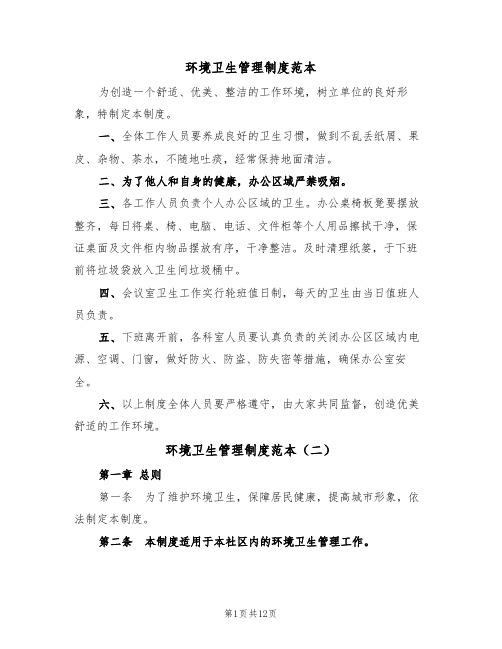 环境卫生管理制度范本

为创造一个舒适、优美、整洁的工作环境，树立单位的良好形象，特制定本制度。

一、全体工作人员要养成良好的卫生习惯，做到不乱丢纸屑、果皮、杂物、茶水，不随地吐痰，经常保持地面清洁。

二、为了他人和自身的健康，办公区域严禁吸烟。

三、各工作人员负责个人办公区域的卫生。办公桌椅板凳要摆放整齐，每日将桌、椅、电脑、电话、文件柜等个人用品擦拭干净，保证桌面及文件柜内物品摆放有序，干净整洁。及时清理纸篓，于下班前将垃圾袋放入卫生间垃圾桶中。

四、会议室卫生工作实行轮班值日制，每天的卫生由当日值班人员负责。

五、下班离开前，各科室人员要认真负责的关闭办公区区域内电源、空调、门窗，做好防火、防盗、防失密等措施，确保办公室安全。

六、以上制度全体人员要严格遵守，由大家共同监督，创造优美舒适的工作环境。

环境卫生管理制度范本（二）

第一章 总则

第一条 为了维护环境卫生，保障居民健康，提高城市形象，依法制定本制度。

第二条 本制度适用于本社区内的环境卫生管理工作。

第1页共12页